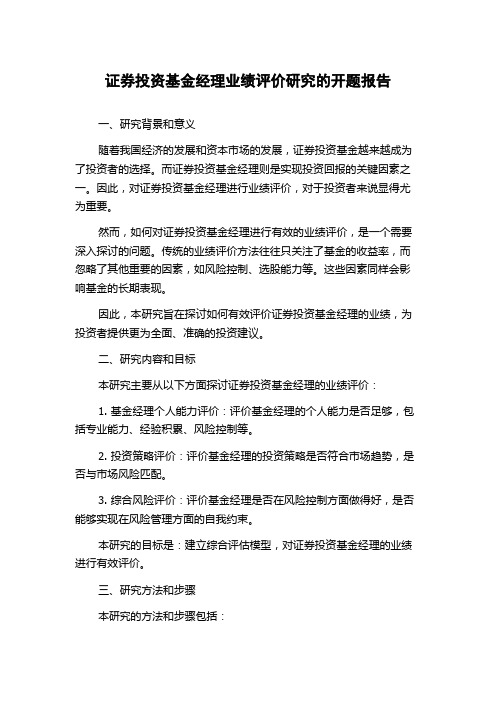 证券投资基金经理业绩评价研究的开题报告

一、研究背景和意义

随着我国经济的发展和资本市场的发展，证券投资基金越来越成为了投资者的选择。而证券投资基金经理则是实现投资回报的关键因素之一。因此，对证券投资基金经理进行业绩评价，对于投资者来说显得尤为重要。

然而，如何对证券投资基金经理进行有效的业绩评价，是一个需要深入探讨的问题。传统的业绩评价方法往往只关注了基金的收益率，而忽略了其他重要的因素，如风险控制、选股能力等。这些因素同样会影响基金的长期表现。

因此，本研究旨在探讨如何有效评价证券投资基金经理的业绩，为投资者提供更为全面、准确的投资建议。

二、研究内容和目标

本研究主要从以下方面探讨证券投资基金经理的业绩评价：

1. 基金经理个人能力评价：评价基金经理的个人能力是否足够，包括专业能力、经验积累、风险控制等。

2. 投资策略评价：评价基金经理的投资策略是否符合市场趋势，是否与市场风险匹配。

3. 综合风险评价：评价基金经理是否在风险控制方面做得好，是否能够实现在风险管理方面的自我约束。

本研究的目标是：建立综合评估模型，对证券投资基金经理的业绩进行有效评价。

三、研究方法和步骤

本研究的方法和步骤包括：